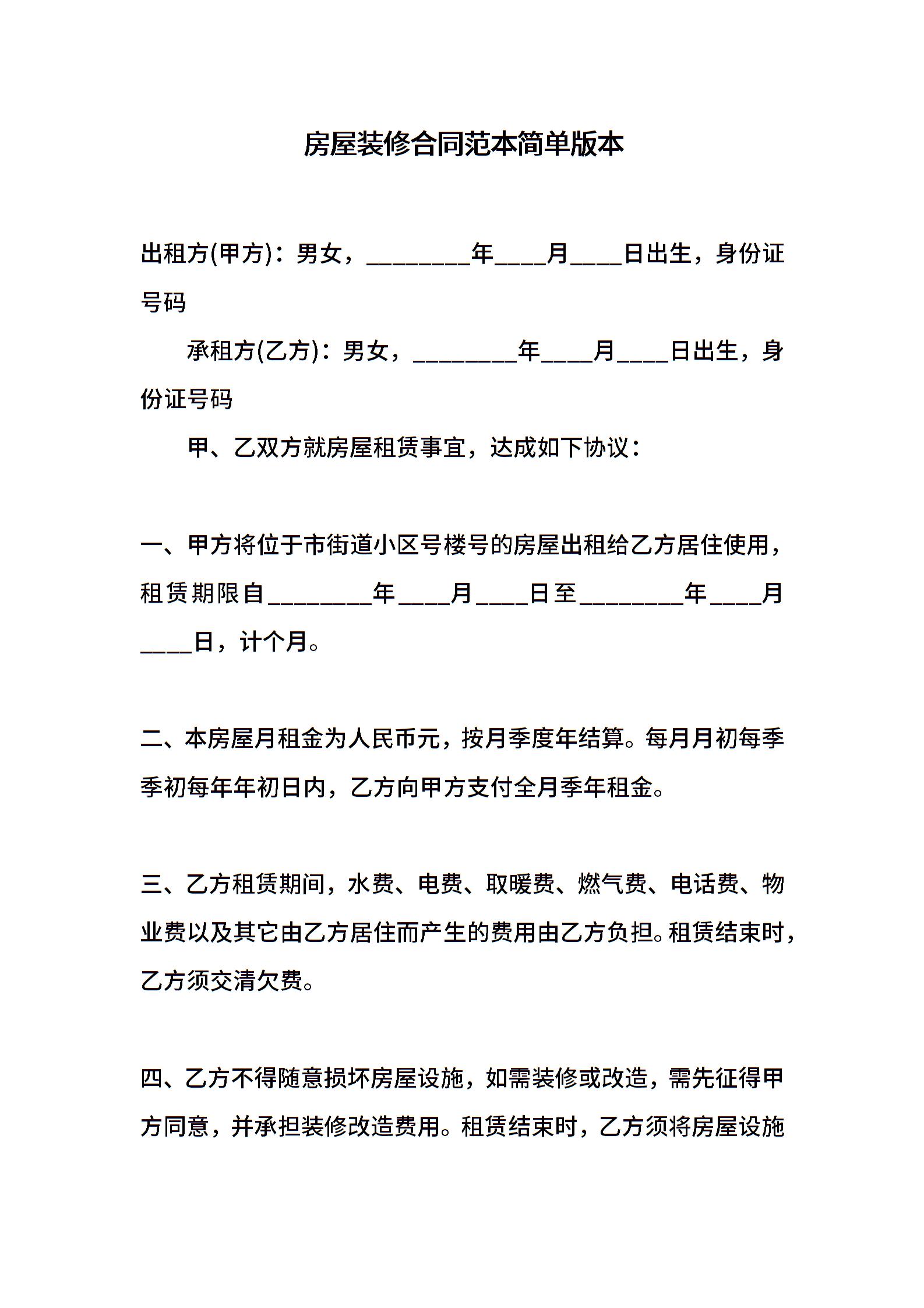 房屋装修合同范本简单版本

出租方(甲方)：男女，________年____月____日出生，身份证号码

承租方(乙方)：男女，________年____月____日出生，身份证号码

甲、乙双方就房屋租赁事宜，达成如下协议：

一、甲方将位于市街道小区号楼号的房屋出租给乙方居住使用，租赁期限自________年____月____日至________年____月____日，计个月。

二、本房屋月租金为人民币元，按月季度年结算。每月月初每季季初每年年初日内，乙方向甲方支付全月季年租金。

三、乙方租赁期间，水费、电费、取暖费、燃气费、电话费、物业费以及其它由乙方居住而产生的费用由乙方负担。租赁结束时，乙方须交清欠费。

四、乙方不得随意损坏房屋设施，如需装修或改造，需先征得甲方同意，并承担装修改造费用。租赁结束时，乙方须将房屋设施